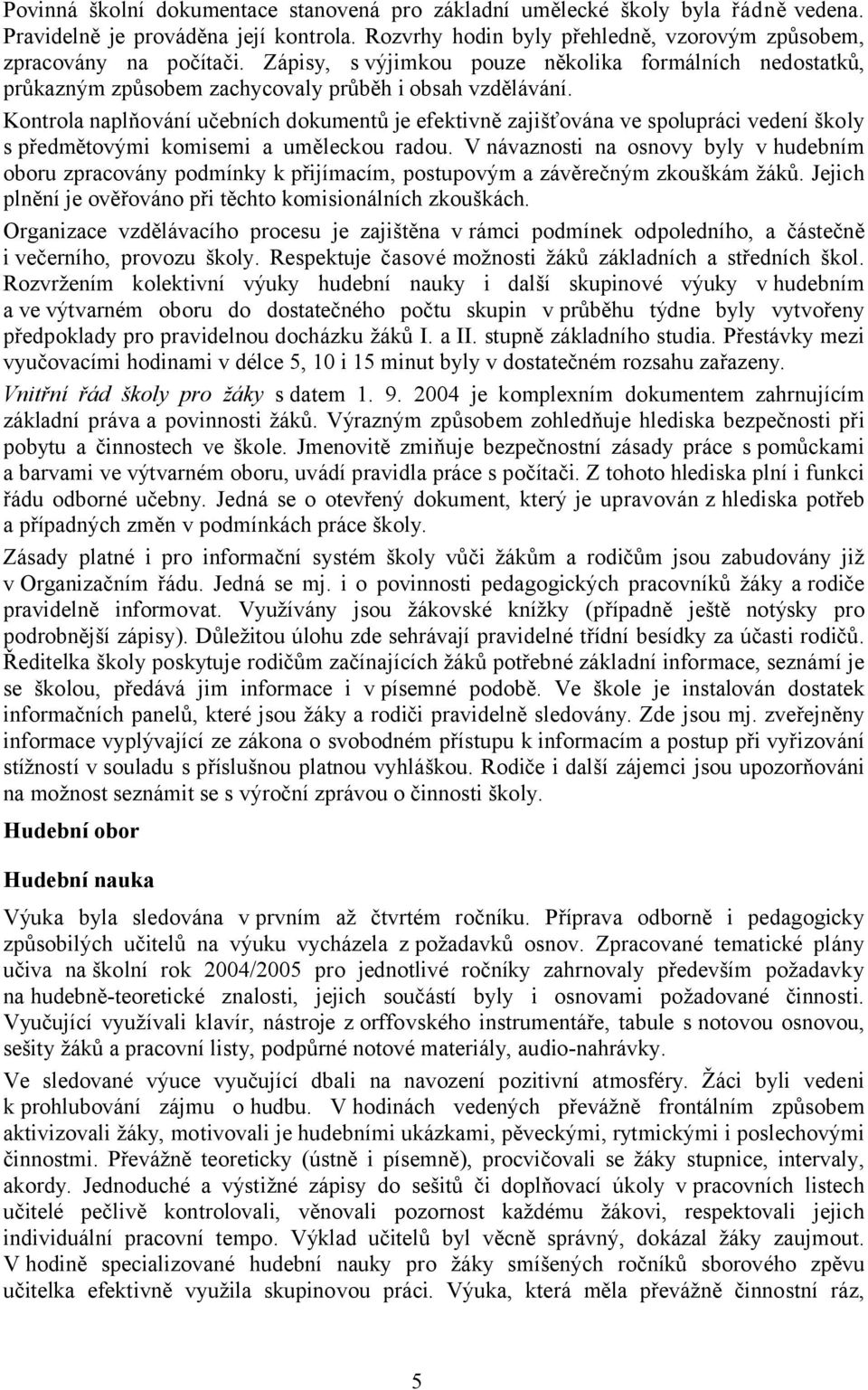 Povinná školní dokumentace stanovená pro základní umělecké školy byla řádně vedena. Pravidelně je prováděna její kontrola. Rozvrhy hodin byly přehledně, vzorovým způsobem, zpracovány na počítači. Zápisy, s výjimkou pouze několika formálních nedostatků, průkazným způsobem zachycovaly průběh i obsah vzdělávání.

Kontrola naplňování učebních dokumentů je efektivně zajišťována ve spolupráci vedení školy s předmětovými komisemi a uměleckou radou. V návaznosti na osnovy byly v hudebním oboru zpracovány podmínky k přijímacím, postupovým a závěrečným zkouškám žáků. Jejich plnění je ověřováno při těchto komisionálních zkouškách.

Organizace vzdělávacího procesu je zajištěna v rámci podmínek odpoledního, a částečně i večerního, provozu školy. Respektuje časové možnosti žáků základních a středních škol. Rozvržením kolektivní výuky hudební nauky i další skupinové výuky v hudebním a ve výtvarném oboru do dostatečného počtu skupin v průběhu týdne byly vytvořeny předpoklady pro pravidelnou docházku žáků I. a II. stupně základního studia. Přestávky mezi vyučovacími hodinami v délce 5, 10 i 15 minut byly v dostatečném rozsahu zařazeny.

Vnitřní řád školy pro žáky s datem 1. 9. 2004 je komplexním dokumentem zahrnujícím základní práva a povinnosti žáků. Výrazným způsobem zohledňuje hlediska bezpečnosti při pobytu a činnostech ve škole. Jmenovitě zmiňuje bezpečnostní zásady práce s pomůckami a barvami ve výtvarném oboru, uvádí pravidla práce s počítači. Z tohoto hlediska plní i funkci řádu odborné učebny. Jedná se o otevřený dokument, který je upravován z hlediska potřeb a případných změn v podmínkách práce školy.

Zásady platné i pro informační systém školy vůči žákům a rodičům jsou zabudovány již v Organizačním řádu. Jedná se mj. i o povinnosti pedagogických pracovníků žáky a rodiče pravidelně informovat. Využívány jsou žákovské knížky (případně ještě notýsky pro podrobnější zápisy). Důležitou úlohu zde sehrávají pravidelné třídní besídky za účasti rodičů. Ředitelka školy poskytuje rodičům začínajících žáků potřebné základní informace, seznámí je se školou, předává jim informace i v písemné podobě. Ve škole je instalován dostatek informačních panelů, které jsou žáky a rodiči pravidelně sledovány. Zde jsou mj. zveřejněny informace vyplývající ze zákona o svobodném přístupu k informacím a postup při vyřizování stížností v souladu s příslušnou platnou vyhláškou. Rodiče i další zájemci jsou upozorňováni na možnost seznámit se s výroční zprávou o činnosti školy.

Hudební obor

Hudební nauka

Výuka byla sledována v prvním až čtvrtém ročníku. Příprava odborně i pedagogicky způsobilých učitelů na výuku vycházela z požadavků osnov. Zpracované tematické plány učiva na školní rok 2004/2005 pro jednotlivé ročníky zahrnovaly především požadavky na hudebně-teoretické znalosti, jejich součástí byly i osnovami požadované činnosti. Vyučující využívali klavír, nástroje z orffovského instrumentáře, tabule s notovou osnovou, sešity žáků a pracovní listy, podpůrné notové materiály, audio-nahrávky.

Ve sledované výuce vyučující dbali na navození pozitivní atmosféry. Žáci byli vedeni k prohlubování zájmu o hudbu. V hodinách vedených převážně frontálním způsobem aktivizovali žáky, motivovali je hudebními ukázkami, pěveckými, rytmickými i poslechovými činnostmi. Převážně teoreticky (ústně i písemně), procvičovali se žáky stupnice, intervaly, akordy. Jednoduché a výstižné zápisy do sešitů či doplňovací úkoly v pracovních listech učitelé pečlivě kontrolovali, věnovali pozornost každému žákovi, respektovali jejich individuální pracovní tempo. Výklad učitelů byl věcně správný, dokázal žáky zaujmout. V hodině specializované hudební nauky pro žáky smíšených ročníků sborového zpěvu učitelka efektivně využila skupinovou práci. Výuka, která měla převážně činnostní ráz,

5